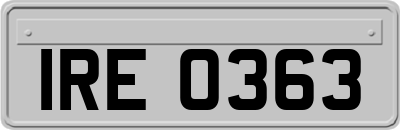 IRE 0363